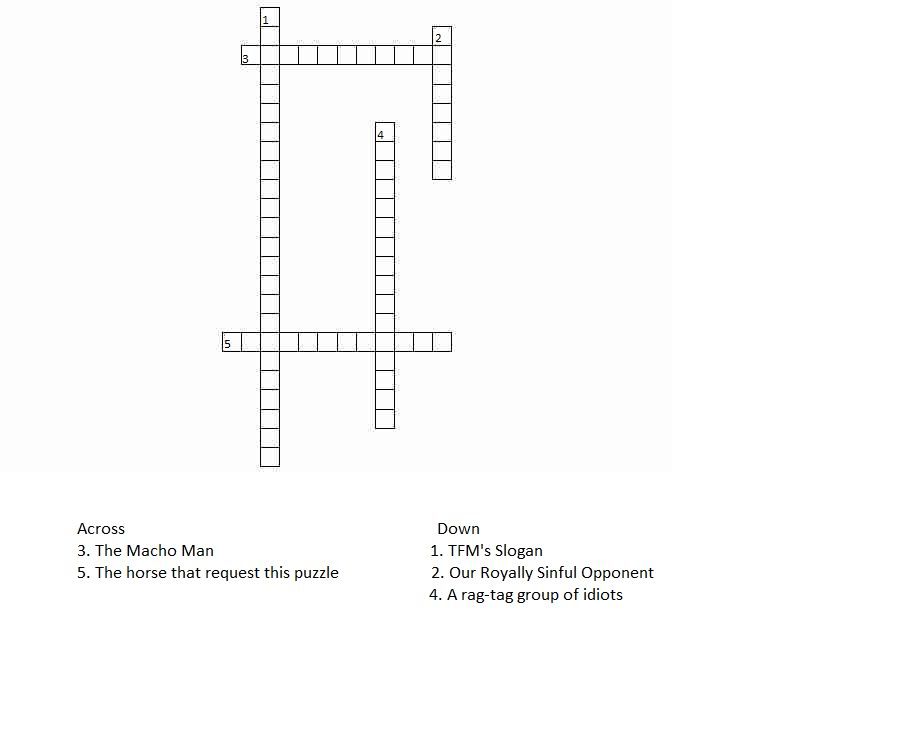 1
2
3
4
5

Across
3. The Macho Man
5. The horse that request this puzzle

Down
1. TFM's Slogan
2. Our Royally Sinful Opponent
4. A rag-tag group of idiots